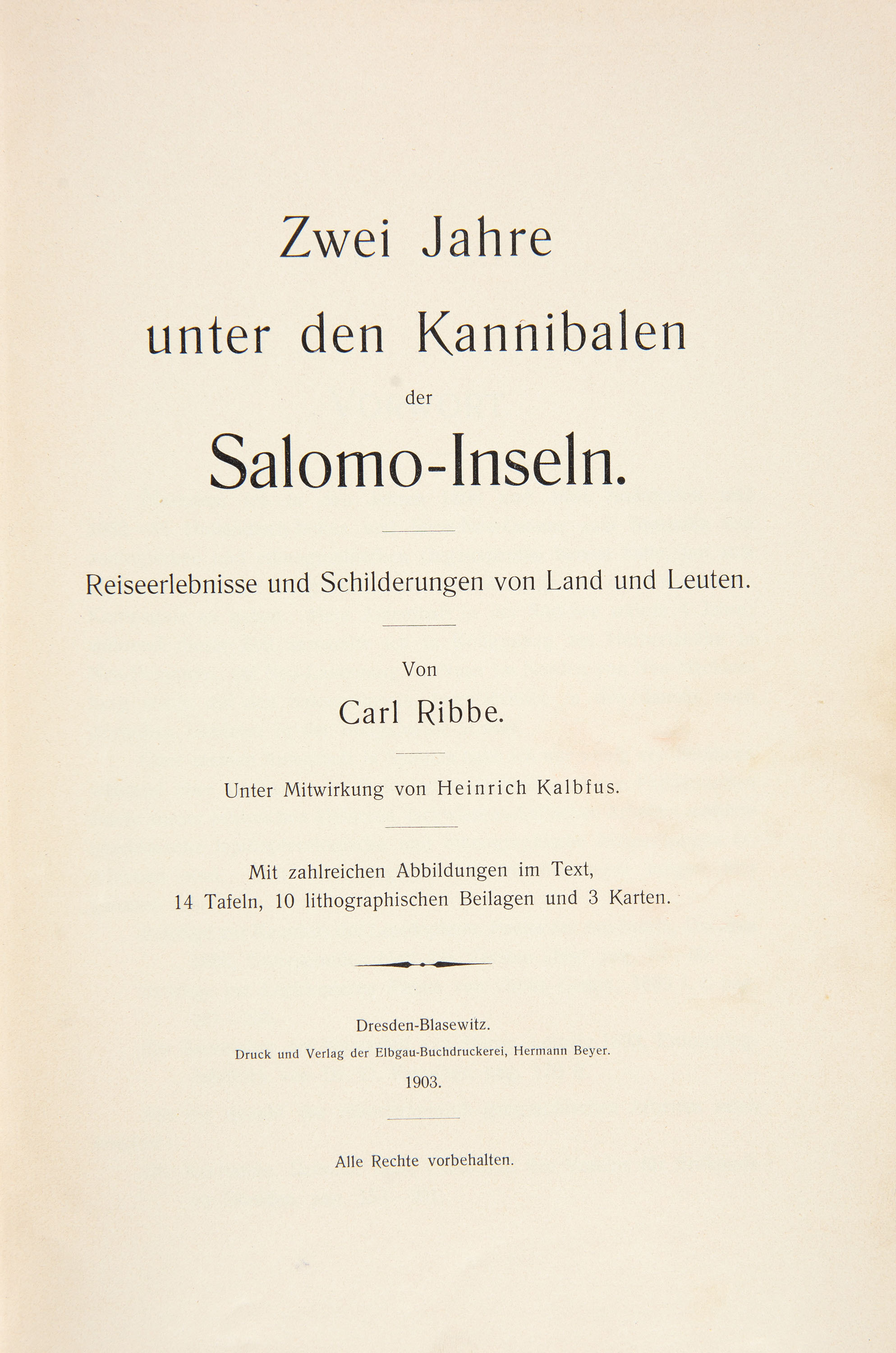 Zwei Jahre
unter den Kannibalen
der
Salomo-Inseln.

Reiseerlebnisse und Schilderungen von Land und Leuten.

Von
Carl Ribbe.

Unter Mitwirkung von Heinrich Kalbfus.

Mit zahlreichen Abbildungen im Text,
14 Tafeln, 10 lithographischen Beilagen und 3 Karten.

Dresden-Blasewitz.
Druck und Verlag der Elbgau-Buchdruckerei, Hermann Beyer.
1903.

Alle Rechte vorbehalten.